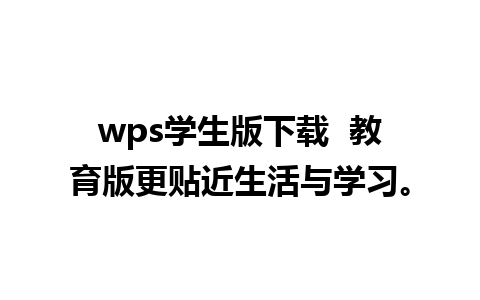 wps学生版下载 教育版更贴近生活与学习。